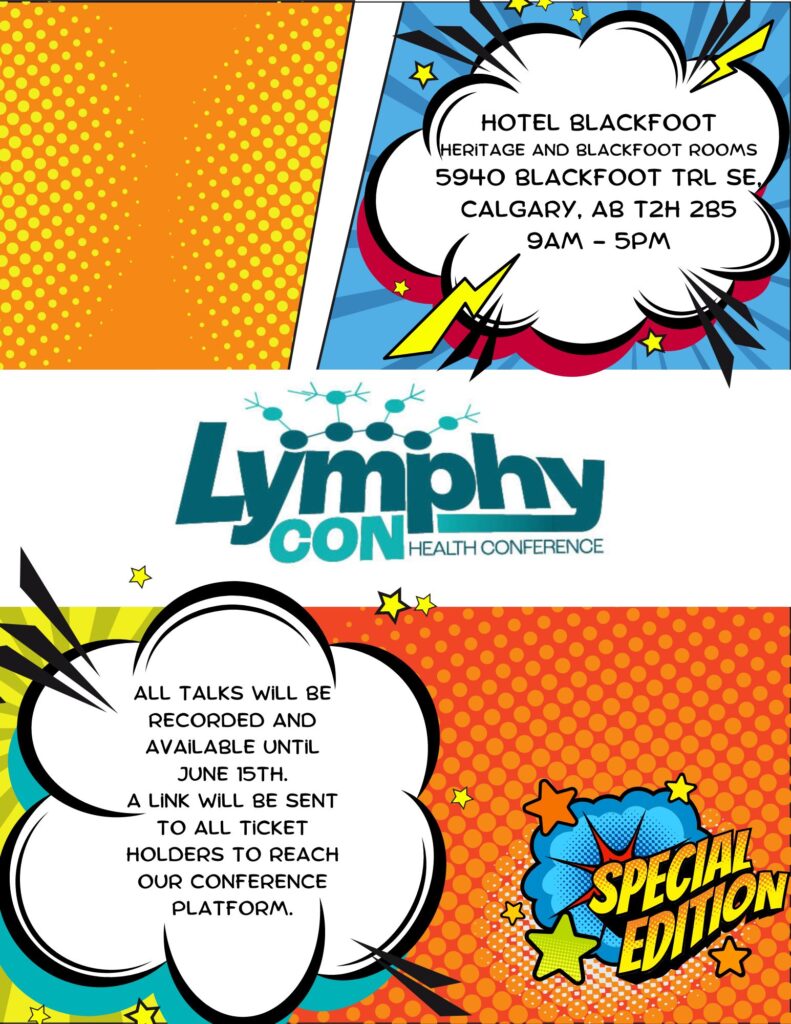 HOTEL BLACKFOOT
HERITAGE AND BLACKFOOT ROOMS
5940 BLACKFOOT TRL SE,
CALGARY, AB T2H 2B5
9AM - 5PM

Lymphy
CON
HEALTH CONFERENCE

ALL TALKS WILL BE RECORDED AND AVAILABLE UNTIL JUNE 15TH.
A LINK WILL BE SENT TO ALL TICKET HOLDERS TO REACH OUR CONFERENCE PLATFORM.

SPECIAL
EDITION